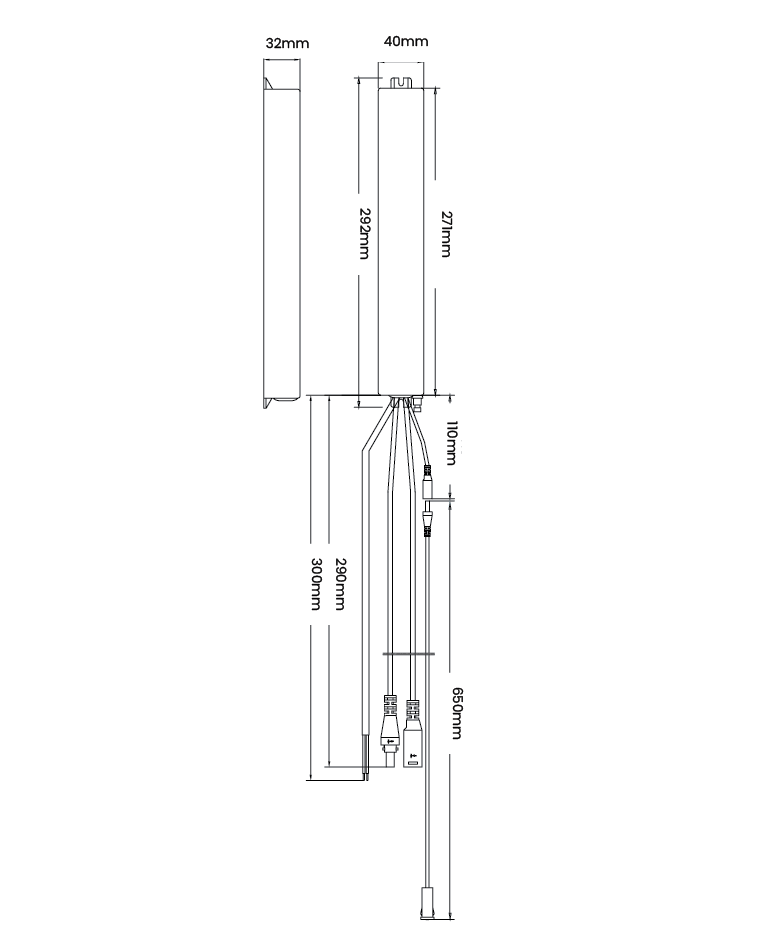 32mm

40mm

292mm

271mm

110mm

300mm

290mm

650mm